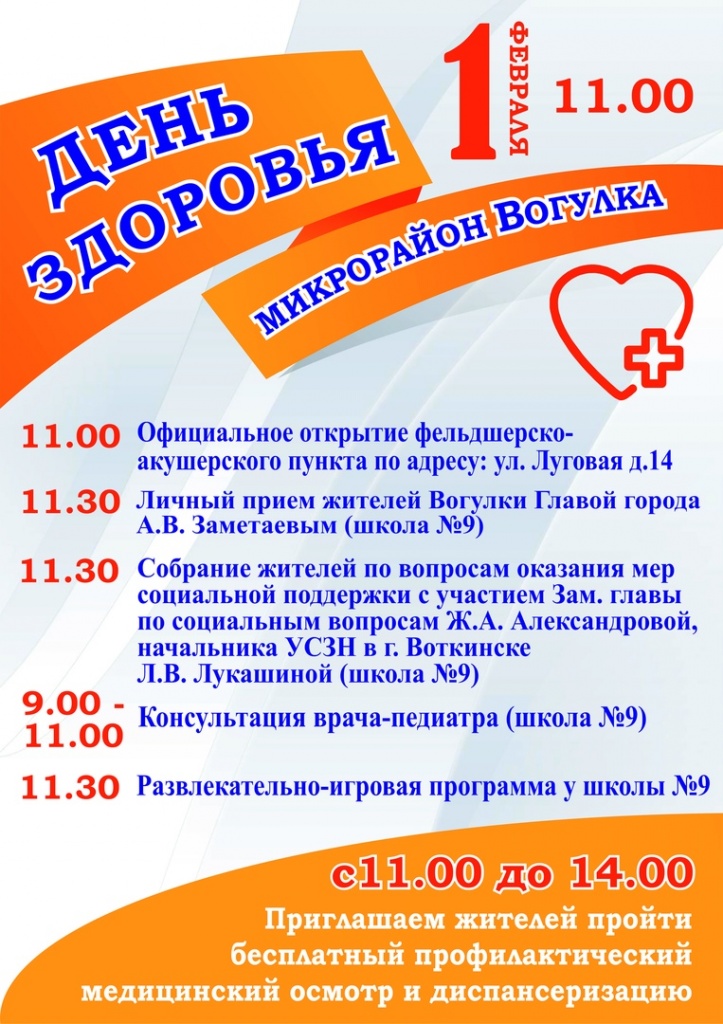 ДЕНЬ ЗДОРОВЬЯ

1 ФЕВРАЛЯ 11.00

МИКРОРАЙОН ВОГУЛКА

11.00 Официальное открытие фельдшерско-акушерского пункта по адресу: ул. Луговая д.14

11.30 Личный прием жителей Вогулки Главой города А.В. Заметаевым (школа №9)

11.30 Собрание жителей по вопросам оказания мер социальной поддержки с участием Зам. главы по социальным вопросам Ж.А. Александровой, начальника УСЗН в г. Воткинске Л.В. Лукашиной (школа №9)

9.00 - 11.00 Консультация врача-педиатра (школа №9)

11.30 Развлекательно-игровая программа у школы №9

с11.00 до 14.00

Приглашаем жителей пройти бесплатный профилактический медицинский осмотр и диспансеризацию